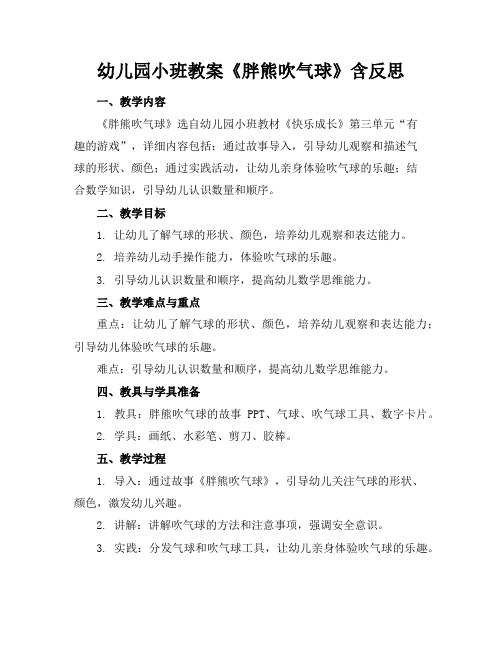 幼儿园小班教案《胖熊吹气球》含反思

一、教学内容

《胖熊吹气球》选自幼儿园小班教材《快乐成长》第三单元“有趣的游戏”，详细内容包括：通过故事导入，引导幼儿观察和描述气球的形状、颜色；通过实践活动，让幼儿亲身体验吹气球的乐趣；结合数学知识，引导幼儿认识数量和顺序。

二、教学目标

1. 让幼儿了解气球的形状、颜色，培养幼儿观察和表达能力。

2. 培养幼儿动手操作能力，体验吹气球的乐趣。

3. 引导幼儿认识数量和顺序，提高幼儿数学思维能力。

三、教学难点与重点

重点：让幼儿了解气球的形状、颜色，培养幼儿观察和表达能力；引导幼儿体验吹气球的乐趣。

难点：引导幼儿认识数量和顺序，提高幼儿数学思维能力。

四、教具与学具准备

1. 教具：胖熊吹气球的故事 PPT、气球、吹气球工具、数字卡片。

2. 学具：画纸、水彩笔、剪刀、胶棒。

五、教学过程

1. 导入：通过故事《胖熊吹气球》，引导幼儿关注气球的形状、颜色，激发幼儿兴趣。

2. 讲解：讲解吹气球的方法和注意事项，强调安全意识。

3. 实践：分发气球和吹气球工具，让幼儿亲身体验吹气球的乐趣。